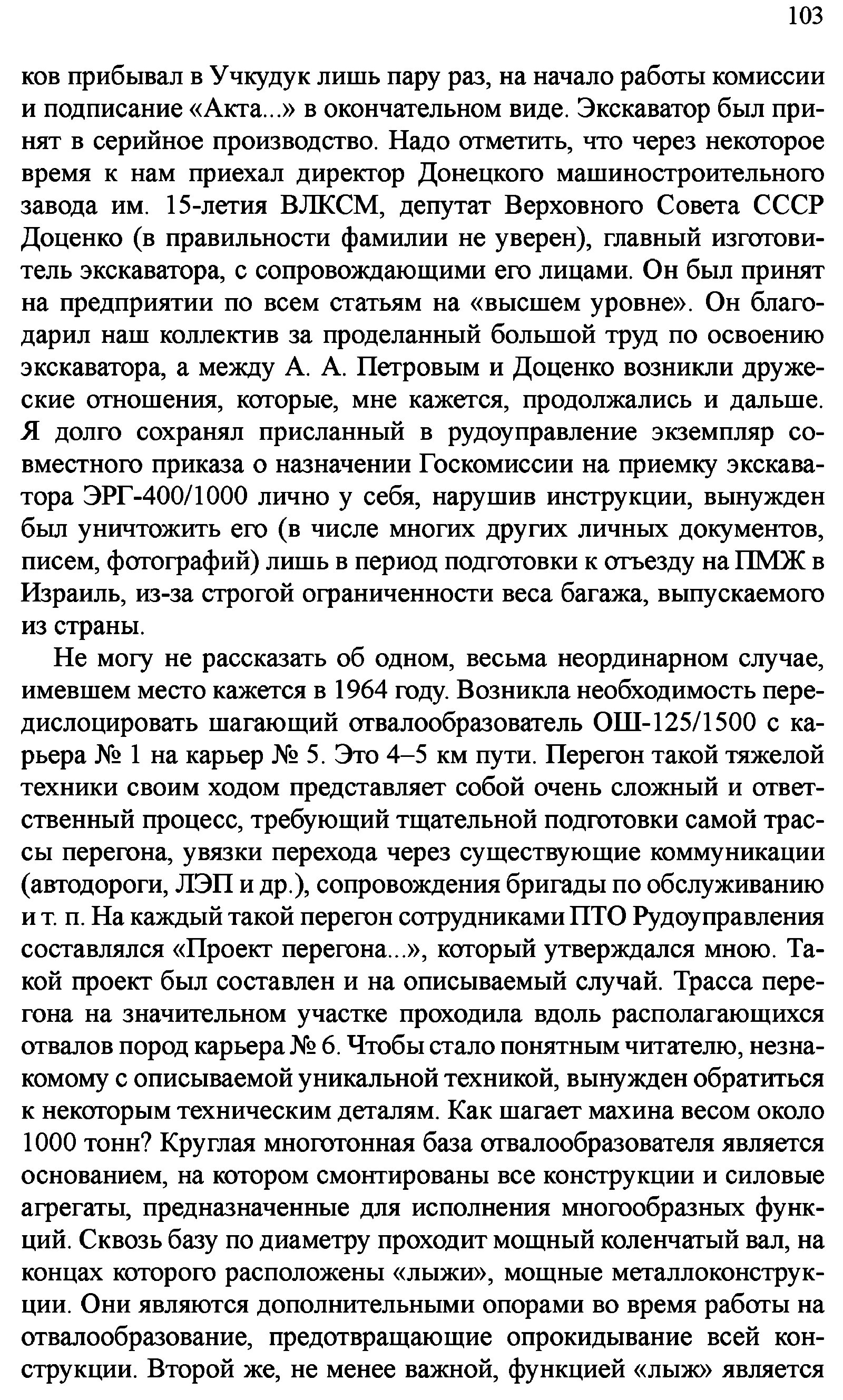 103

ков прибывал в Учкудук лишь пару раз, на начало работы комиссии и подписание «Акта...» в окончательном виде. Экскаватор был принят в серийное производство. Надо отметить, что через некоторое время к нам приехал директор Донецкого машиностроительного завода им. 15-летия ВЛКСМ, депутат Верховного Совета СССР Доценко (в правильности фамилии не уверен), главный изготовитель экскаватора, с сопровождающими его лицами. Он был принят на предприятии по всем статьям на «высшем уровне». Он благодарил наш коллектив за проделанный большой труд по освоению экскаватора, а между А. А. Петровым и Доценко возникли дружеские отношения, которые, мне кажется, продолжались и дальше. Я долго сохранял присланный в рудоуправление экземпляр совместного приказа о назначении Госкомиссии на приемку экскаватора ЭРГ-400/1000 лично у себя, нарушив инструкции, вынужден был уничтожить его (в числе многих других личных документов, писем, фотографий) лишь в период подготовки к отъезду на ПМЖ в Израиль, из-за строгой ограниченности веса багажа, выпускаемого из страны.

Не могу не рассказать об одном, весьма неординарном случае, имевшем место кажется в 1964 году. Возникла необходимость передислоцировать шагающий отвалообразователь ОШ-125/1500 с карьера № 1 на карьер № 5. Это 4–5 км пути. Перегон такой тяжелой техники своим ходом представляет собой очень сложный и ответственный процесс, требующий тщательной подготовки самой трассы перегона, увязки перехода через существующие коммуникации (автодороги, ЛЭП и др.), сопровождения бригады по обслуживанию и т. п. На каждый такой перегон сотрудниками ПТО Рудоуправления составлялся «Проект перегона...», который утверждался мною. Такой проект был составлен и на описываемый случай. Трасса перегона на значительном участке проходила вдоль располагающихся отвалов пород карьера № 6. Чтобы стало понятным читателю, незнакомому с описываемой уникальной техникой, вынужден обратиться к некоторым техническим деталям. Как шагает махина весом около 1000 тонн? Круглая многотонная база отвалообразователя является основанием, на котором смонтированы все конструкции и силовые агрегаты, предназначенные для исполнения многообразных функций. Сквозь базу по диаметру проходит мощный коленчатый вал, на концах которого расположены «лыжи», мощные металлоконструкции. Они являются дополнительными опорами во время работы на отвалообразование, предотвращающие опрокидывание всей конструкции. Второй же, не менее важной, функцией «лыж» является